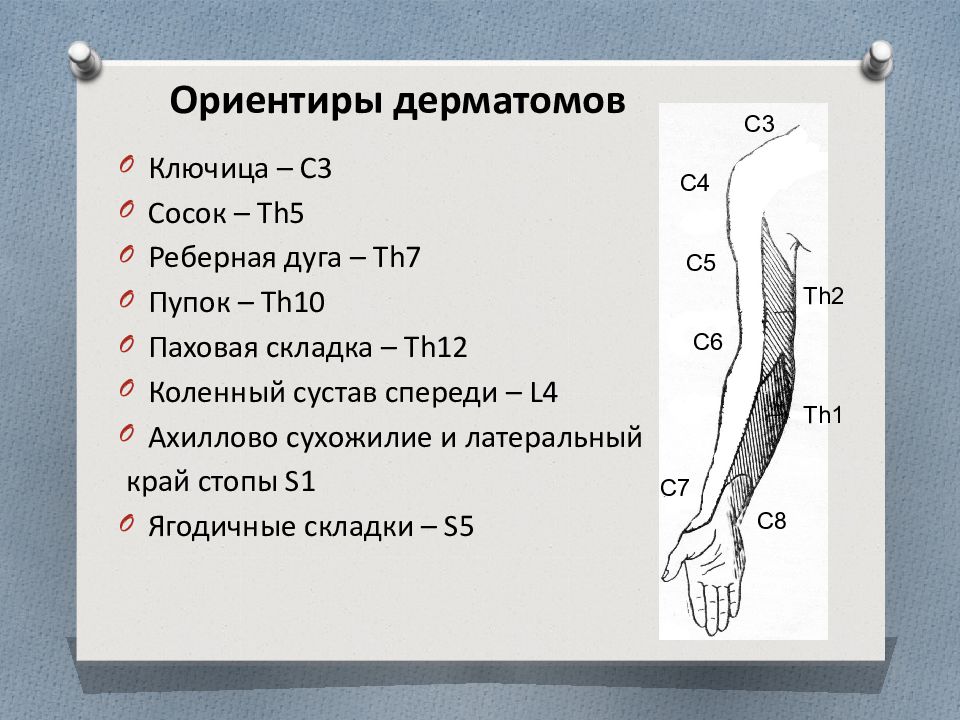 Ориентиры дерматомов

Ключица – С3

Сосок – Th5

Реберная дуга – Th7

Пупок – Th10

Паховая складка – Th12

Коленный сустав спереди – L4

Ахиллово сухожилие и латеральный край стопы S1

Ягодичные складки – S5

C3
C4
C5
Th2
C6
Th1
C7
C8